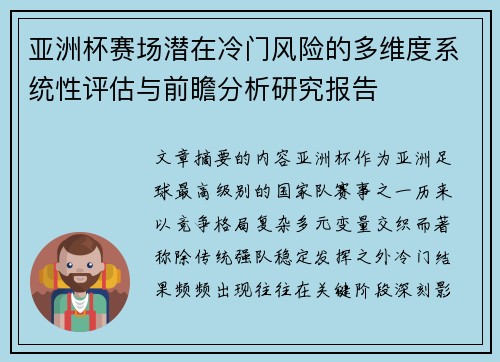 亚洲杯赛场潜在冷门风险的多维度系统性评估与前瞻分析研究报告

文章摘要的内容亚洲杯作为亚洲足球最高级别的国家队赛事之一历来以竞争格局复杂多元变量交织而著称除传统强队稳定发挥之外冷门结果频频出现往往在关键阶段深刻影